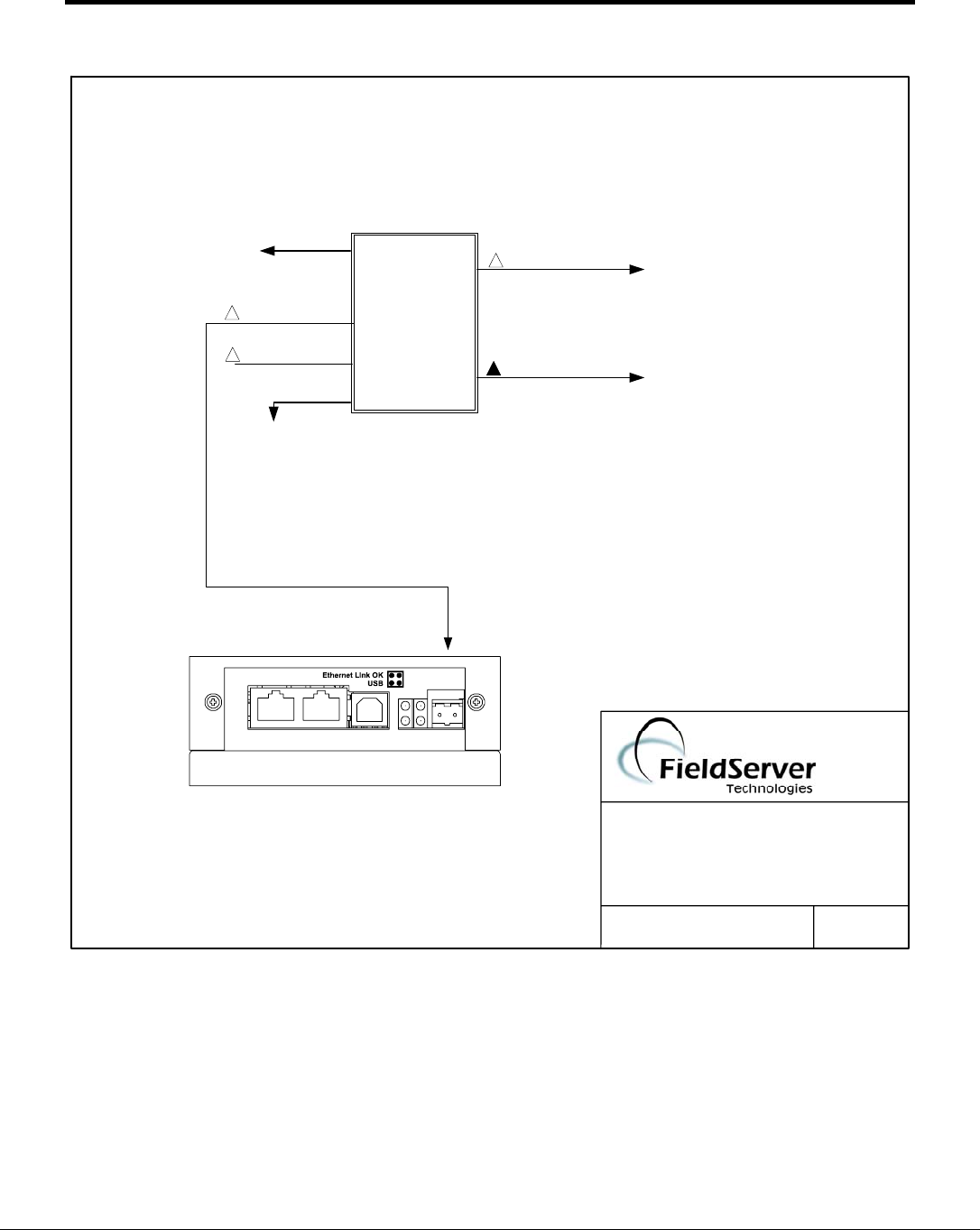 Ethernet Link OK
USB

FieldServer
Technologies